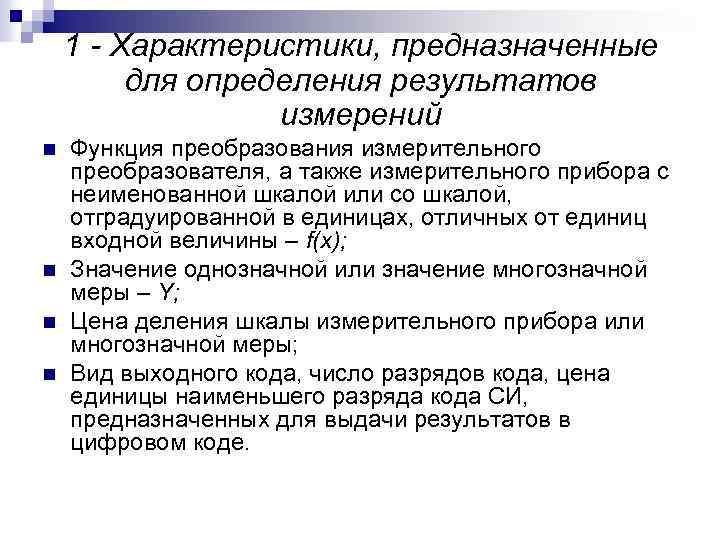 1 - Характеристики, предназначенные для определения результатов измерений

Функция преобразования измерительного преобразователя, а также измерительного прибора с неименованной шкалой или со шкалой, отградуированной в единицах, отличных от единиц входной величины – $f(x)$;

Значение однозначной или значение многозначной меры – $Y$;

Цена деления шкалы измерительного прибора или многозначной меры;

Вид выходного кода, число разрядов кода, цена единицы наименьшего разряда кода СИ, предназначенных для выдачи результатов в цифровом коде.